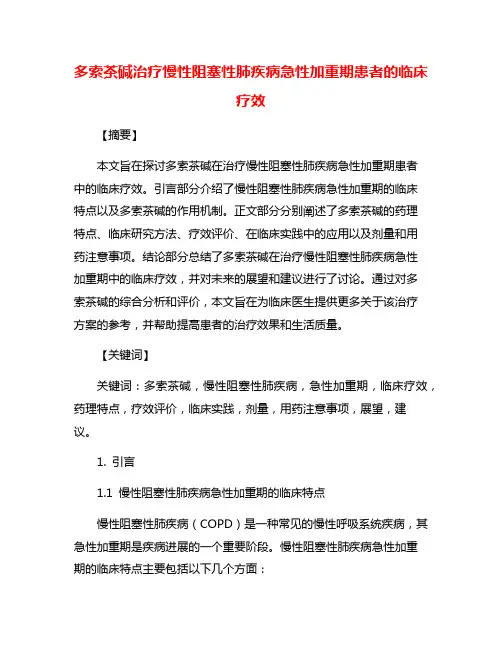 多索茶碱治疗慢性阻塞性肺疾病急性加重期患者的临床疗效

【摘要】

本文旨在探讨多索茶碱在治疗慢性阻塞性肺疾病急性加重期患者中的临床疗效。引言部分介绍了慢性阻塞性肺疾病急性加重期的临床特点以及多索茶碱的作用机制。正文部分分别阐述了多索茶碱的药理特点、临床研究方法、疗效评价、在临床实践中的应用以及剂量和用药注意事项。结论部分总结了多索茶碱在治疗慢性阻塞性肺疾病急性加重期中的临床疗效，并对未来的展望和建议进行了讨论。通过对多索茶碱的综合分析和评价，本文旨在为临床医生提供更多关于该治疗方案的参考，并帮助提高患者的治疗效果和生活质量。

【关键词】

关键词：多索茶碱，慢性阻塞性肺疾病，急性加重期，临床疗效，药理特点，疗效评价，临床实践，剂量，用药注意事项，展望，建议。

1. 引言

1.1 慢性阻塞性肺疾病急性加重期的临床特点

慢性阻塞性肺疾病（COPD）是一种常见的慢性呼吸系统疾病，其急性加重期是疾病进展的一个重要阶段。慢性阻塞性肺疾病急性加重期的临床特点主要包括以下几个方面：